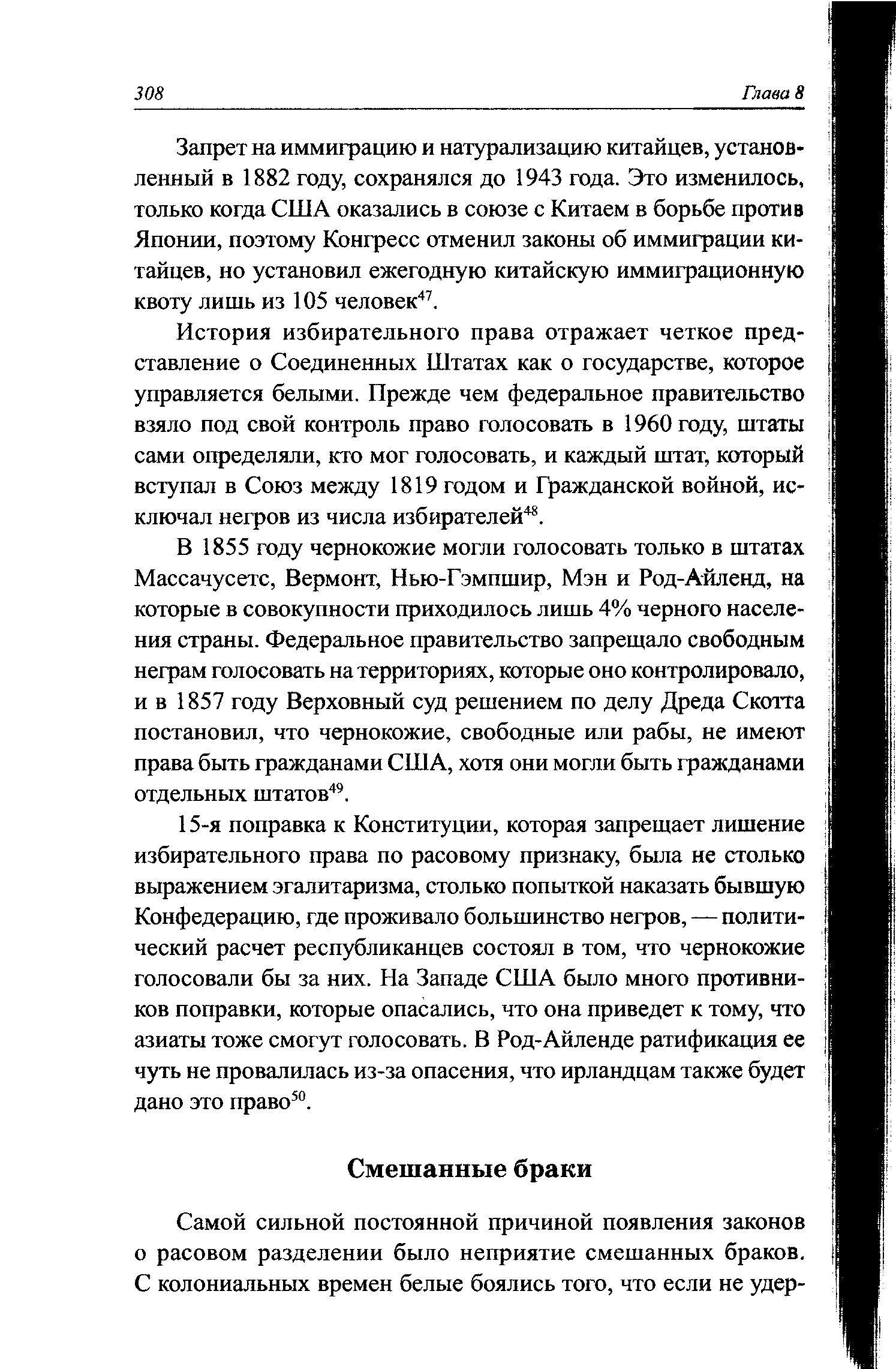 308 Глава 8

Запрет на иммиграцию и натурализацию китайцев, установленный в 1882 году, сохранялся до 1943 года. Это изменилось, только когда США оказались в союзе с Китаем в борьбе против Японии, поэтому Конгресс отменил законы об иммиграции китайцев, но установил ежегодную китайскую иммиграционную квоту лишь из 105 человек$^{47}$.

История избирательного права отражает четкое представление о Соединенных Штатах как о государстве, которое управляется белыми. Прежде чем федеральное правительство взяло под свой контроль право голосовать в 1960 году, штаты сами определяли, кто мог голосовать, и каждый штат, который вступал в Союз между 1819 годом и Гражданской войной, исключал негров из числа избирателей$^{48}$.

В 1855 году чернокожие могли голосовать только в штатах Массачусетс, Вермонт, Нью-Гэмпшир, Мэн и Род-Айленд, на которые в совокупности приходилось лишь 4% черного населения страны. Федеральное правительство запрещало свободным неграм голосовать на территориях, которые оно контролировало, и в 1857 году Верховный суд решением по делу Дреда Скотта постановил, что чернокожие, свободные или рабы, не имеют права быть гражданами США, хотя они могли быть гражданами отдельных штатов$^{49}$.

15-я поправка к Конституции, которая запрещает лишение избирательного права по расовому признаку, была не столько выражением эгалитаризма, столько попыткой наказать бывшую Конфедерацию, где проживало большинство негров, — политический расчет республиканцев состоял в том, что чернокожие голосовали бы за них. На Западе США было много противников поправки, которые опасались, что она приведет к тому, что азиаты тоже смогут голосовать. В Род-Айленде ратификация ее чуть не провалилась из-за опасения, что ирландцам также будет дано это право$^{50}$.

Смешанные браки

Самой сильной постоянной причиной появления законов о расовом разделении было неприятие смешанных браков. С колониальных времен белые боялись того, что если не удер-